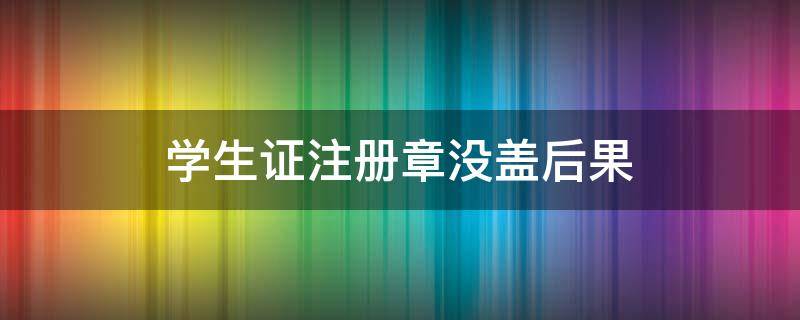 学生证注册章没盖后果